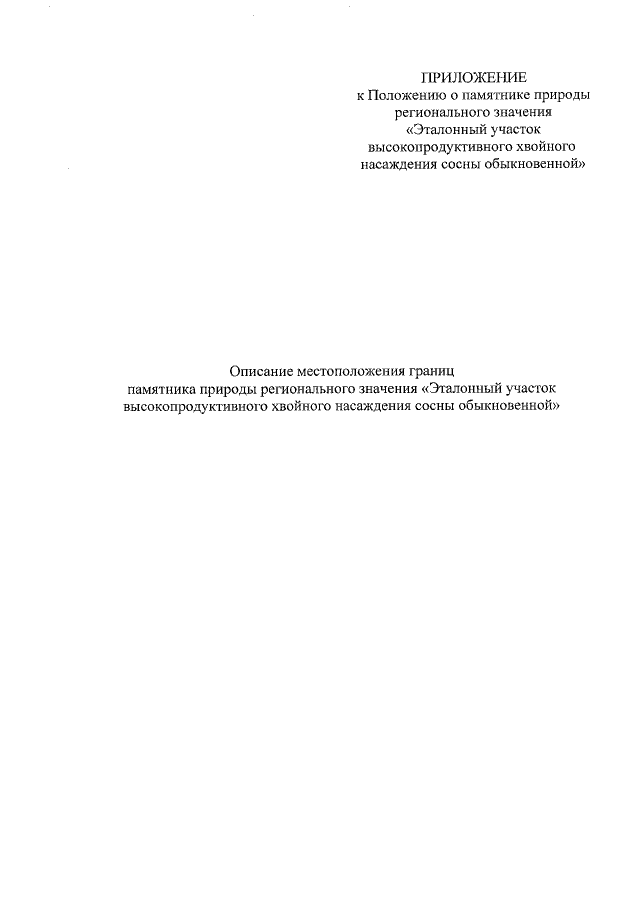 ПРИЛОЖЕНИЕ
к Положению о памятнике природы регионального значения «Эталонный участок высокопродуктивного хвойного насаждения сосны обыкновенной»

Описание местоположения границ памятника природы регионального значения «Эталонный участок высокопродуктивного хвойного насаждения сосны обыкновенной»